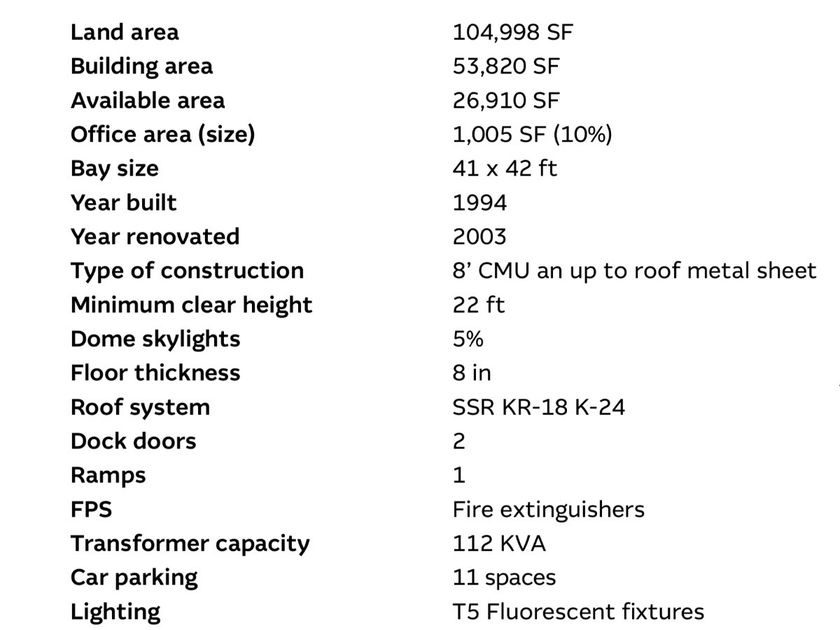 Land area 104,998 SF
Building area 53,820 SF
Available area 26,910 SF
Office area (size) 1,005 SF (10%)
Bay size 41 x 42 ft
Year built 1994
Year renovated 2003
Type of construction 8' CMU an up to roof metal sheet
Minimum clear height 22 ft
Dome skylights 5%
Floor thickness 8 in
Roof system SSR KR-18 K-24
Dock doors 2
Ramps 1
FPS Fire extinguishers
Transformer capacity 112 KVA
Car parking 11 spaces
Lighting T5 Fluorescent fixtures